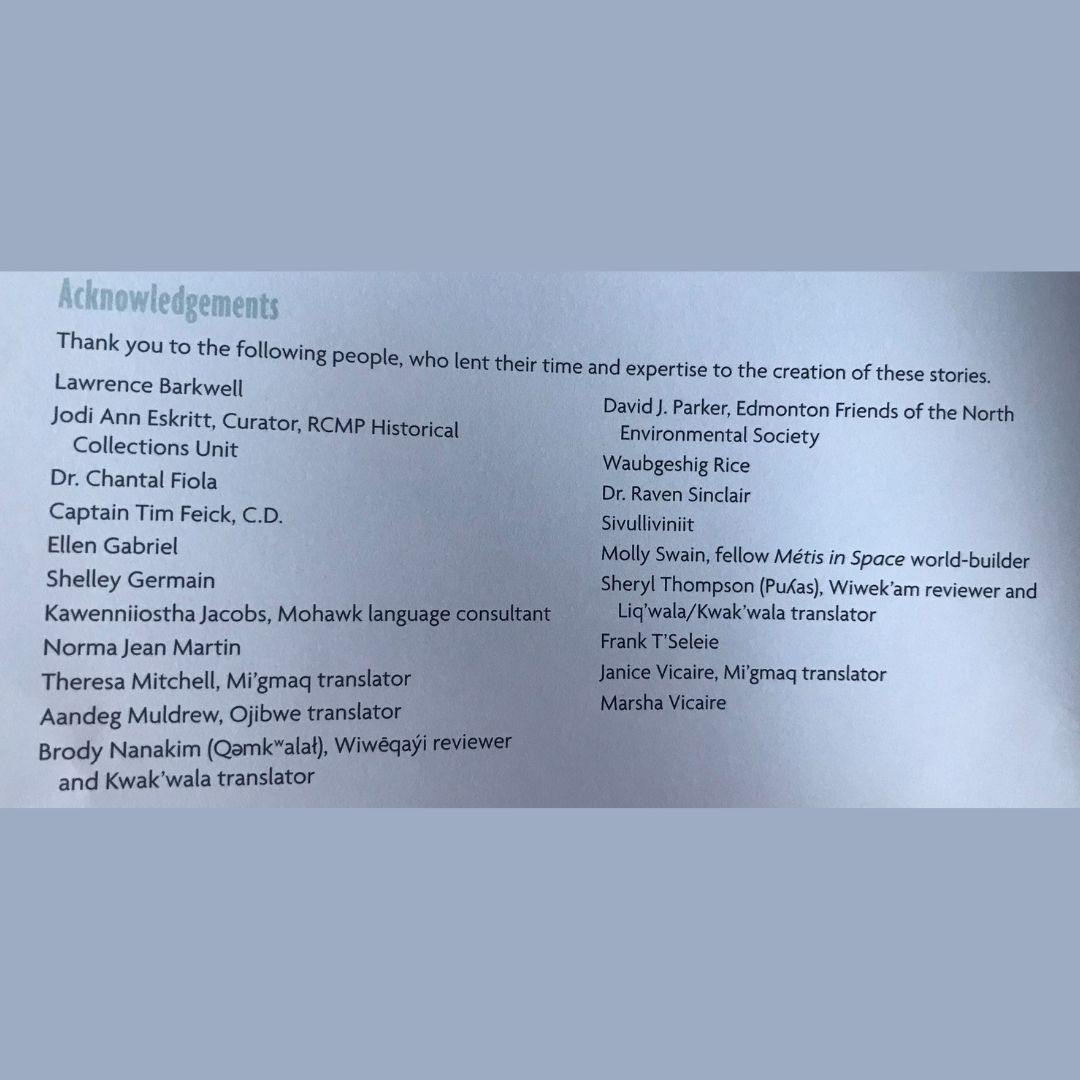 Acknowledgements

Thank you to the following people, who lent their time and expertise to the creation of these stories.

Lawrence Barkwell
Jodi Ann Eskritt, Curator, RCMP Historical Collections Unit
Dr. Chantal Fiola
Captain Tim Feick, C.D.
Ellen Gabriel
Shelley Germain
Kawenniiostha Jacobs, Mohawk language consultant
Norma Jean Martin
Theresa Mitchell, Mi'gmaq translator
Aandeg Muldrew, Ojibwe translator
Brody Nanakim (Qəmkʷalał), Wiwēqaýi reviewer and Kwak'wala translator

David J. Parker, Edmonton Friends of the North Environmental Society
Waubgeshig Rice
Dr. Raven Sinclair
Sivulliviniit
Molly Swain, fellow Métis in Space world-builder
Sheryl Thompson (Puʎas), Wiwek'am reviewer and Liq'wala/Kwak'wala translator
Frank T'Seleie
Janice Vicaire, Mi'gmaq translator
Marsha Vicaire